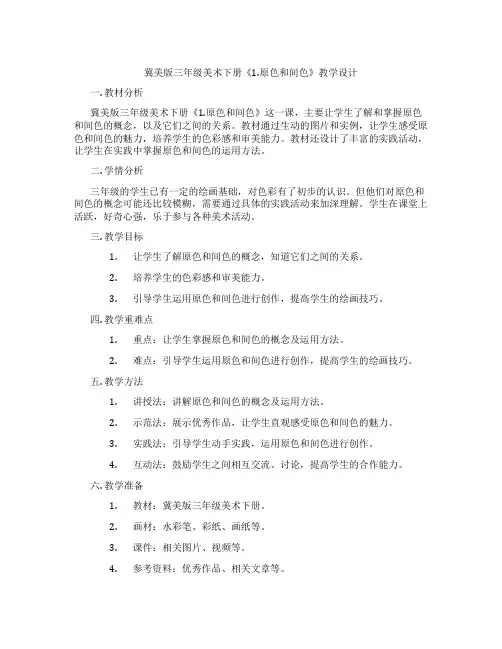 冀美版三年级美术下册《1.原色和间色》教学设计

一.教材分析

冀美版三年级美术下册《1.原色和间色》这一课，主要让学生了解和掌握原色和间色的概念，以及它们之间的关系。教材通过生动的图片和实例，让学生感受原色和间色的魅力，培养学生的色彩感和审美能力。教材还设计了丰富的实践活动，让学生在实践中掌握原色和间色的运用方法。

二.学情分析

三年级的学生已有一定的绘画基础，对色彩有了初步的认识。但他们对原色和间色的概念可能还比较模糊，需要通过具体的实践活动来加深理解。学生在课堂上活跃，好奇心强，乐于参与各种美术活动。

三.教学目标

1. 让学生了解原色和间色的概念，知道它们之间的关系。

2. 培养学生的色彩感和审美能力。

3. 引导学生运用原色和间色进行创作，提高学生的绘画技巧。

四.教学重难点

1. 重点：让学生掌握原色和间色的概念及运用方法。

2. 难点：引导学生运用原色和间色进行创作，提高学生的绘画技巧。

五.教学方法

1. 讲授法：讲解原色和间色的概念及运用方法。

2. 示范法：展示优秀作品，让学生直观感受原色和间色的魅力。

3. 实践法：引导学生动手实践，运用原色和间色进行创作。

4. 互动法：鼓励学生之间相互交流、讨论，提高学生的合作能力。

六.教学准备

1. 教材：冀美版三年级美术下册。

2. 画材：水彩笔、彩纸、画纸等。

3. 课件：相关图片、视频等。

4. 参考资料：优秀作品、相关文章等。